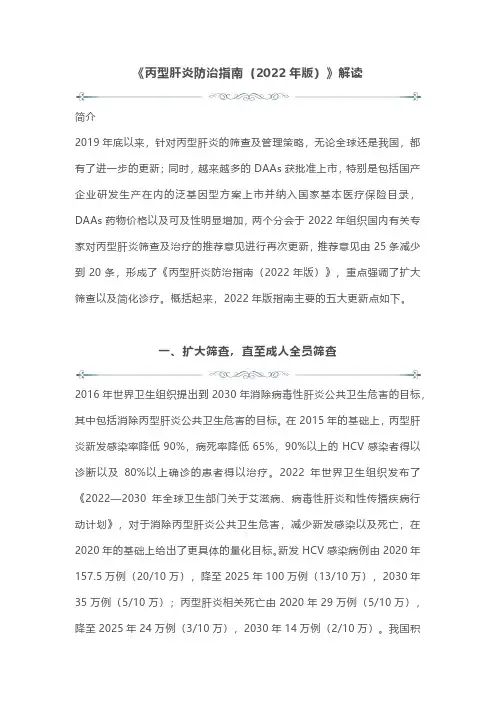 《丙型肝炎防治指南（2022 年版）》解读

简介

2019 年底以来，针对丙型肝炎的筛查及管理策略，无论全球还是我国，都有了进一步的更新；同时，越来越多的 DAAs 获批准上市，特别是包括国产企业研发生产在内的泛基因型方案上市并纳入国家基本医疗保险目录，DAAs 药物价格以及可及性明显增加，两个分会于 2022 年组织国内有关专家对丙型肝炎筛查及治疗的推荐意见进行再次更新，推荐意见由 25 条减少到 20 条，形成了《丙型肝炎防治指南（2022 年版）》，重点强调了扩大筛查以及简化诊疗。概括起来，2022 年版指南主要的五大更新点如下。

一、扩大筛查，直至成人全员筛查

2016 年世界卫生组织提出到 2030 年消除病毒性肝炎公共卫生危害的目标，其中包括消除丙型肝炎公共卫生危害的目标。在 2015 年的基础上，丙型肝炎新发感染率降低 90%，病死率降低 65%，90%以上的 HCV 感染者得以诊断以及 80%以上确诊的患者得以治疗。2022 年世界卫生组织发布了《2022—2030 年全球卫生部门关于艾滋病、病毒性肝炎和性传播疾病行动计划》，对于消除丙型肝炎公共卫生危害，减少新发感染以及死亡，在 2020 年的基础上给出了更具体的量化目标。新发 HCV 感染病例由 2020 年 157.5 万例（20/10 万），降至 2025 年 100 万例（13/10 万），2030 年 35 万例（5/10 万）；丙型肝炎相关死亡由 2020 年 29 万例（5/10 万），降至 2025 年 24 万例（3/10 万），2030 年 14 万例（2/10 万）。我国积